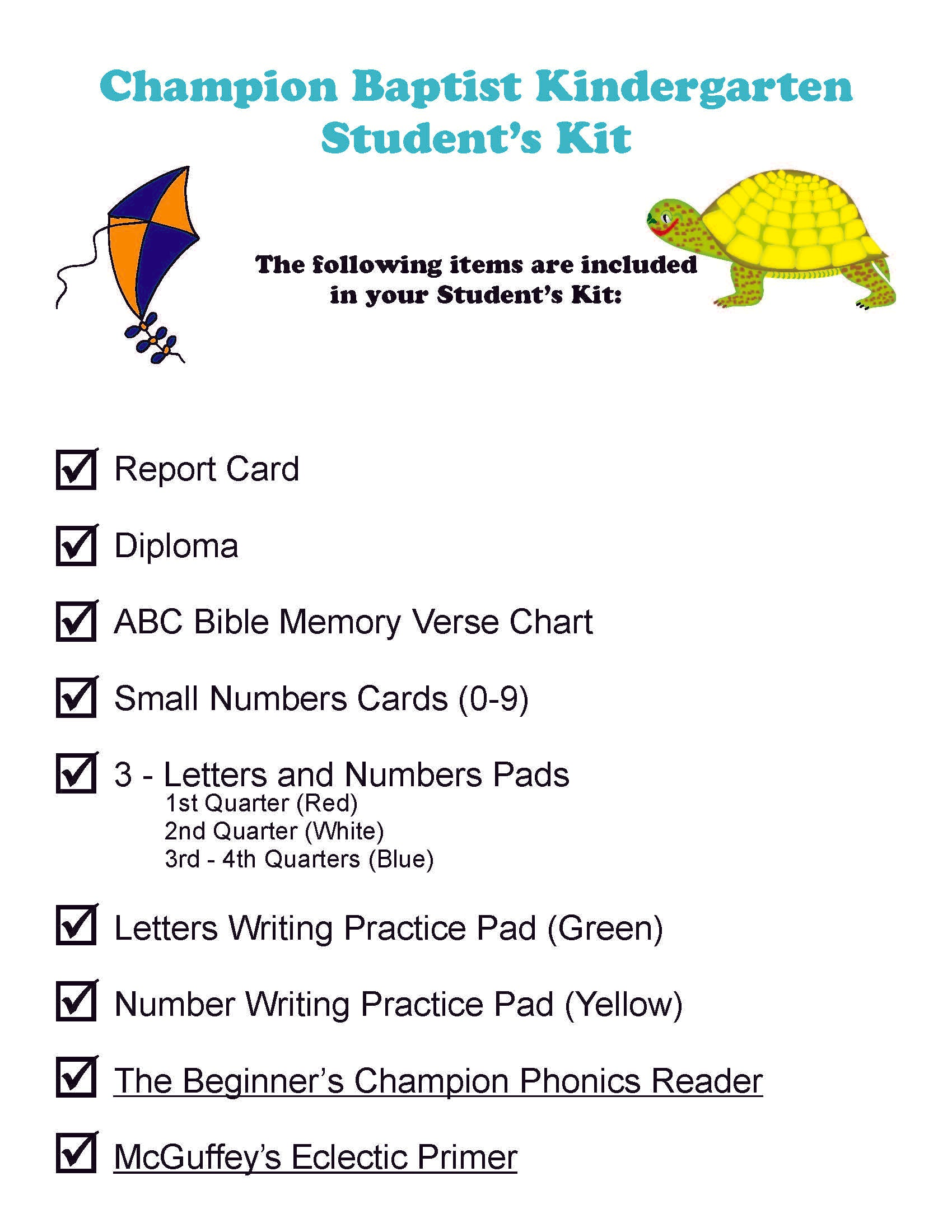 Champion Baptist Kindergarten
Student's Kit

The following items are included in your Student's Kit:

☑ Report Card

☑ Diploma

☑ ABC Bible Memory Verse Chart

☑ Small Numbers Cards (0-9)

☑ 3 - Letters and Numbers Pads
1st Quarter (Red)
2nd Quarter (White)
3rd - 4th Quarters (Blue)

☑ Letters Writing Practice Pad (Green)

☑ Number Writing Practice Pad (Yellow)

☑ The Beginner's Champion Phonics Reader

☑ McGuffey's Eclectic Primer